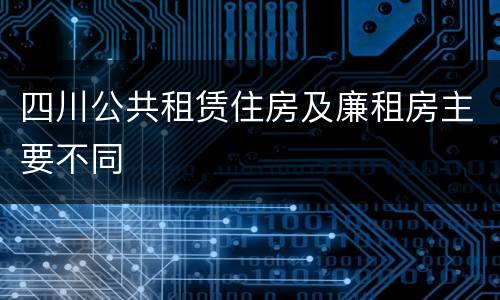 四川公共租赁住房及廉租房主要不同